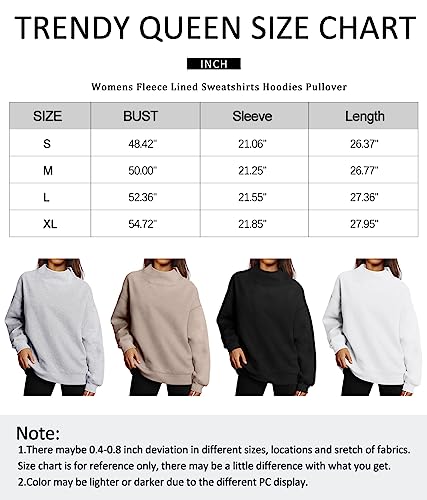 TRENDY QUEEN SIZE CHART

INCH

Womens Fleece Lined Sweatshirts Hoodies Pullover

| SIZE | BUST | Sleeve | Length |
|---|---|---|---|
| S | 48.42" | 21.06" | 26.37" |
| M | 50.00" | 21.25" | 26.77" |
| L | 52.36" | 21.55" | 27.36" |
| XL | 54.72" | 21.85" | 27.95" |

Note:
1.There maybe 0.4-0.8 inch deviation in different sizes, locations and sretch of fabrics. Size chart is for reference only, there may be a little difference with what you get.
2.Color may be lighter or darker due to the different PC display.